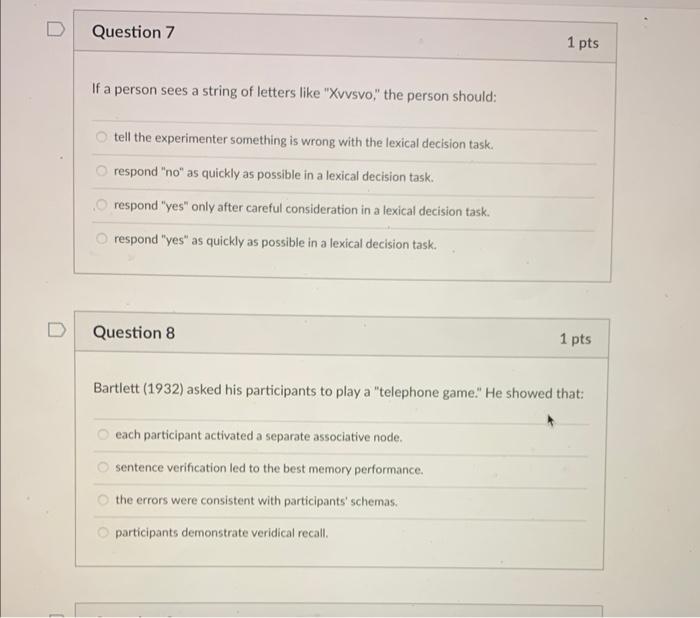 Question 7

1 pts

If a person sees a string of letters like "Xvvsvo," the person should:

tell the experimenter something is wrong with the lexical decision task.

respond "no" as quickly as possible in a lexical decision task.

respond "yes" only after careful consideration in a lexical decision task.

respond "yes" as quickly as possible in a lexical decision task.

Question 8

1 pts

Bartlett (1932) asked his participants to play a "telephone game." He showed that:

each participant activated a separate associative node.

sentence verification led to the best memory performance.

the errors were consistent with participants' schemas.

participants demonstrate veridical recall.